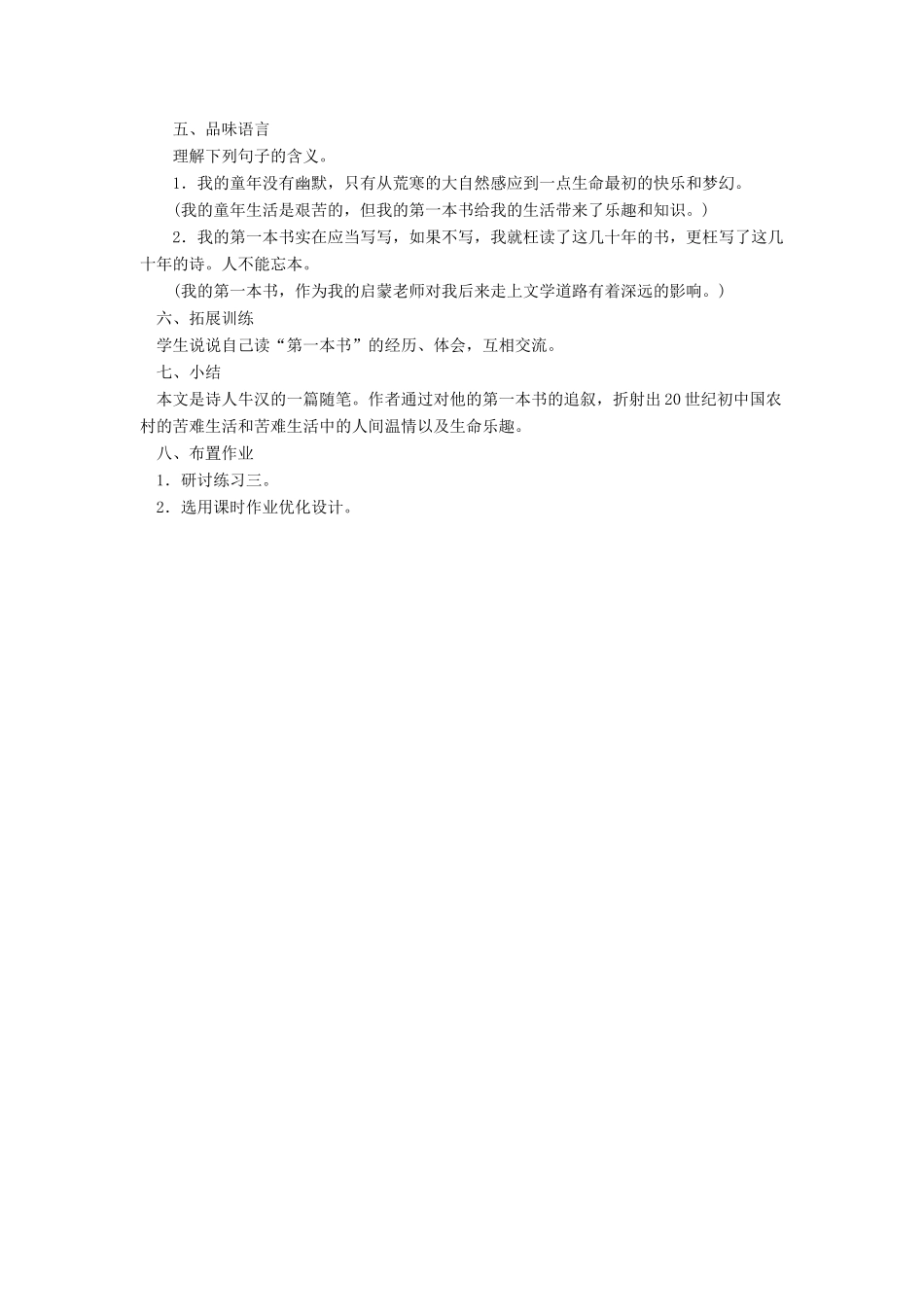 五、品味语言

理解下列句子的含义。

1．我的童年没有幽默，只有从荒寒的大自然感应到一点生命最初的快乐和梦幻。

（我的童年生活是艰苦的，但我的第一本书给我的生活带来了乐趣和知识。）

2．我的第一本书实在应当写写，如果不写，我就枉读了这几十年的书，更枉写了这几十年的诗。人不能忘本。

（我的第一本书，作为我的启蒙老师对我后来走上文学道路有着深远的影响。）

六、拓展训练

学生说说自己读“第一本书”的经历、体会，互相交流。

七、小结

本文是诗人牛汉的一篇随笔。作者通过对他的第一本书的追叙，折射出20世纪初中国农村的苦难生活和苦难生活中的人间温情以及生命乐趣。

八、布置作业

1．研讨练习三。

2．选用课时作业优化设计。